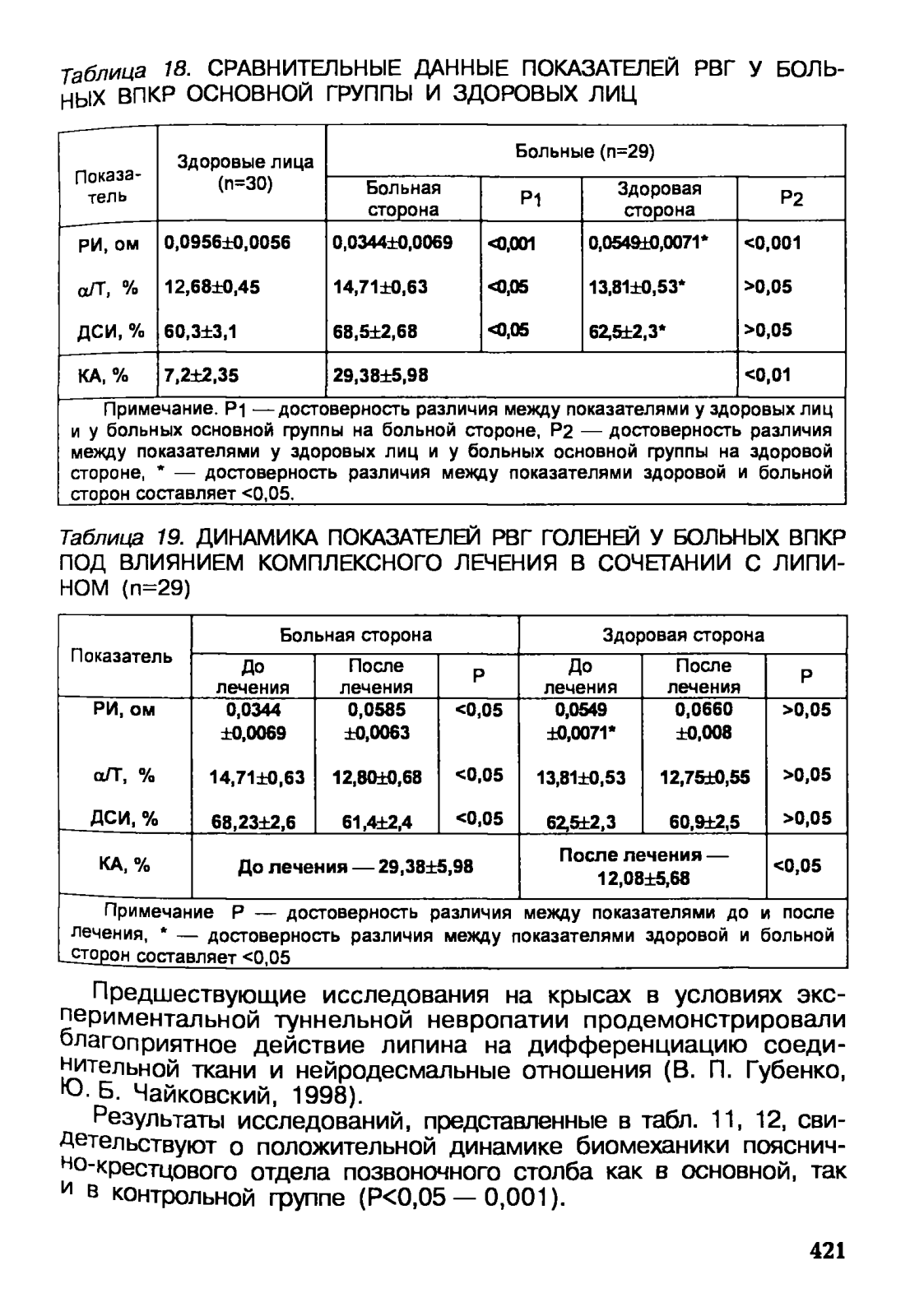 Таблица 18. СРАВНИТЕЛЬНЫЕ ДАННЫЕ ПОКАЗАТЕЛЕЙ РВГ У БОЛЬНЫХ ВПКР ОСНОВНОЙ ГРУППЫ И ЗДОРОВЫХ ЛИЦ

| Показатель | Здоровые лица (n=30) | Больные (n=29) | | | |
|---|---|---|---|---|---|
| | | Больная сторона | P1 | Здоровая сторона | P2 |
| РИ, ом | 0,0956±0,0056 | 0,0344±0,0069 | <0,001 | 0,0549±0,0071* | <0,001 |
| α/Т, % | 12,68±0,45 | 14,71±0,63 | <0,05 | 13,81±0,53* | >0,05 |
| ДСИ, % | 60,3±3,1 | 68,5±2,68 | <0,05 | 62,5±2,3* | >0,05 |
| КА, % | 7,2±2,35 | 29,38±5,98 | | | <0,01 |

Примечание. P1 — достоверность различия между показателями у здоровых лиц и у больных основной группы на больной стороне, P2 — достоверность различия между показателями у здоровых лиц и у больных основной группы на здоровой стороне, * — достоверность различия между показателями здоровой и больной сторон составляет <0,05.

Таблица 19. ДИНАМИКА ПОКАЗАТЕЛЕЙ РВГ ГОЛЕНЕЙ У БОЛЬНЫХ ВПКР ПОД ВЛИЯНИЕМ КОМПЛЕКСНОГО ЛЕЧЕНИЯ В СОЧЕТАНИИ С ЛИПИНОМ (n=29)

| Показатель | Больная сторона | | | Здоровая сторона | | |
|---|---|---|---|---|---|---|
| | До лечения | После лечения | P | До лечения | После лечения | P |
| РИ, ом | 0,0344 ±0,0069 | 0,0585 ±0,0063 | <0,05 | 0,0549 ±0,0071* | 0,0660 ±0,008 | >0,05 |
| α/Т, % | 14,71±0,63 | 12,80±0,68 | <0,05 | 13,81±0,53 | 12,75±0,55 | >0,05 |
| ДСИ, % | 68,23±2,6 | 61,4±2,4 | <0,05 | 62,5±2,3 | 60,9±2,5 | >0,05 |
| КА, % | До лечения — 29,38±5,98 | | | После лечения — 12,08±5,68 | | <0,05 |

Примечание P — достоверность различия между показателями до и после лечения, * — достоверность различия между показателями здоровой и больной сторон составляет <0,05

Предшествующие исследования на крысах в условиях экспериментальной туннельной невропатии продемонстрировали благоприятное действие липина на дифференциацию соединительной ткани и нейродесмальные отношения (В. П. Губенко, Ю. Б. Чайковский, 1998).

Результаты исследований, представленные в табл. 11, 12, свидетельствуют о положительной динамике биомеханики пояснично-крестцового отдела позвоночного столба как в основной, так и в контрольной группе (P<0,05 — 0,001).

421